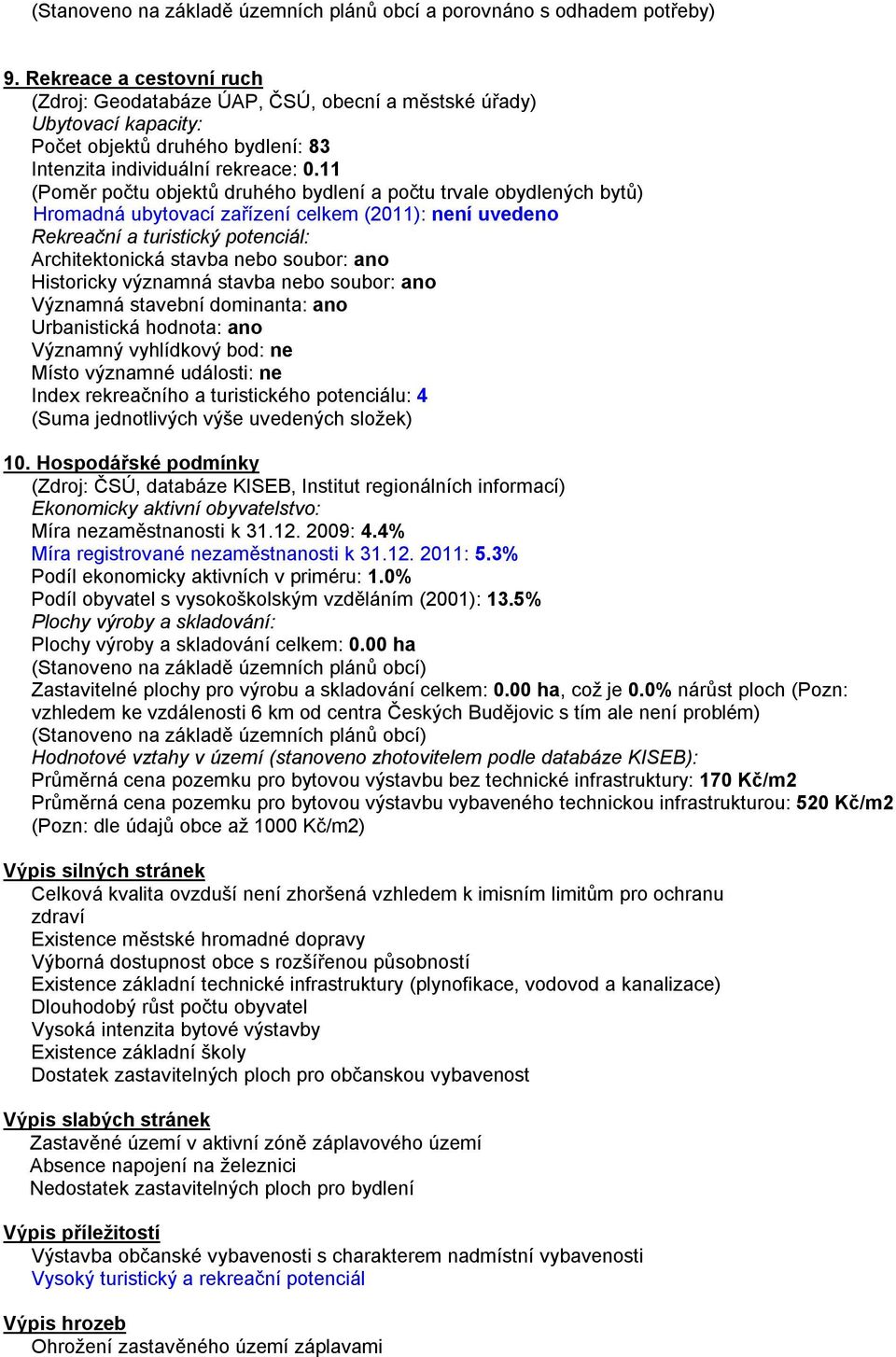 (Stanoveno na základě územních plánů obcí a porovnáno s odhadem potřeby)

9. Rekreace a cestovní ruch
(Zdroj: Geodatabáze ÚAP, ČSÚ, obecní a městské úřady)
Ubytovací kapacity:
Počet objektů druhého bydlení: 83
Intenzita individuální rekreace: 0.11
(Poměr počtu objektů druhého bydlení a počtu trvale obydlených bytů)
Hromadná ubytovací zařízení celkem (2011): není uvedeno
Rekreační a turistický potenciál:
Architektonická stavba nebo soubor: ano
Historicky významná stavba nebo soubor: ano
Významná stavební dominanta: ano
Urbanistická hodnota: ano
Významný vyhlídkový bod: ne
Místo významné události: ne
Index rekreačního a turistického potenciálu: 4
(Suma jednotlivých výše uvedených složek)

10. Hospodářské podmínky
(Zdroj: ČSÚ, databáze KISEB, Institut regionálních informací)
Ekonomicky aktivní obyvatelstvo:
Míra nezaměstnanosti k 31.12. 2009: 4.4%
Míra registrované nezaměstnanosti k 31.12. 2011: 5.3%
Podíl ekonomicky aktivních v priméru: 1.0%
Podíl obyvatel s vysokoškolským vzděláním (2001): 13.5%
Plochy výroby a skladování:
Plochy výroby a skladování celkem: 0.00 ha
(Stanoveno na základě územních plánů obcí)
Zastavitelné plochy pro výrobu a skladování celkem: 0.00 ha, což je 0.0% nárůst ploch (Pozn: vzhledem ke vzdálenosti 6 km od centra Českých Budějovic s tím ale není problém)
(Stanoveno na základě územních plánů obcí)
Hodnotové vztahy v území (stanoveno zhotovitelem podle databáze KISEB):
Průměrná cena pozemku pro bytovou výstavbu bez technické infrastruktury: 170 Kč/m2
Průměrná cena pozemku pro bytovou výstavbu vybaveného technickou infrastrukturou: 520 Kč/m2
(Pozn: dle údajů obce až 1000 Kč/m2)

Výpis silných stránek
Celková kvalita ovzduší není zhoršená vzhledem k imisním limitům pro ochranu zdraví
Existence městské hromadné dopravy
Výborná dostupnost obce s rozšířenou působností
Existence základní technické infrastruktury (plynofikace, vodovod a kanalizace)
Dlouhodobý růst počtu obyvatel
Vysoká intenzita bytové výstavby
Existence základní školy
Dostatek zastavitelných ploch pro občanskou vybavenost

Výpis slabých stránek
Zastavěné území v aktivní zóně záplavového území
Absence napojení na železnici
Nedostatek zastavitelných ploch pro bydlení

Výpis příležitostí
Výstavba občanské vybavenosti s charakterem nadmístní vybavenosti
Vysoký turistický a rekreační potenciál

Výpis hrozeb
Ohrožení zastavěného území záplavami